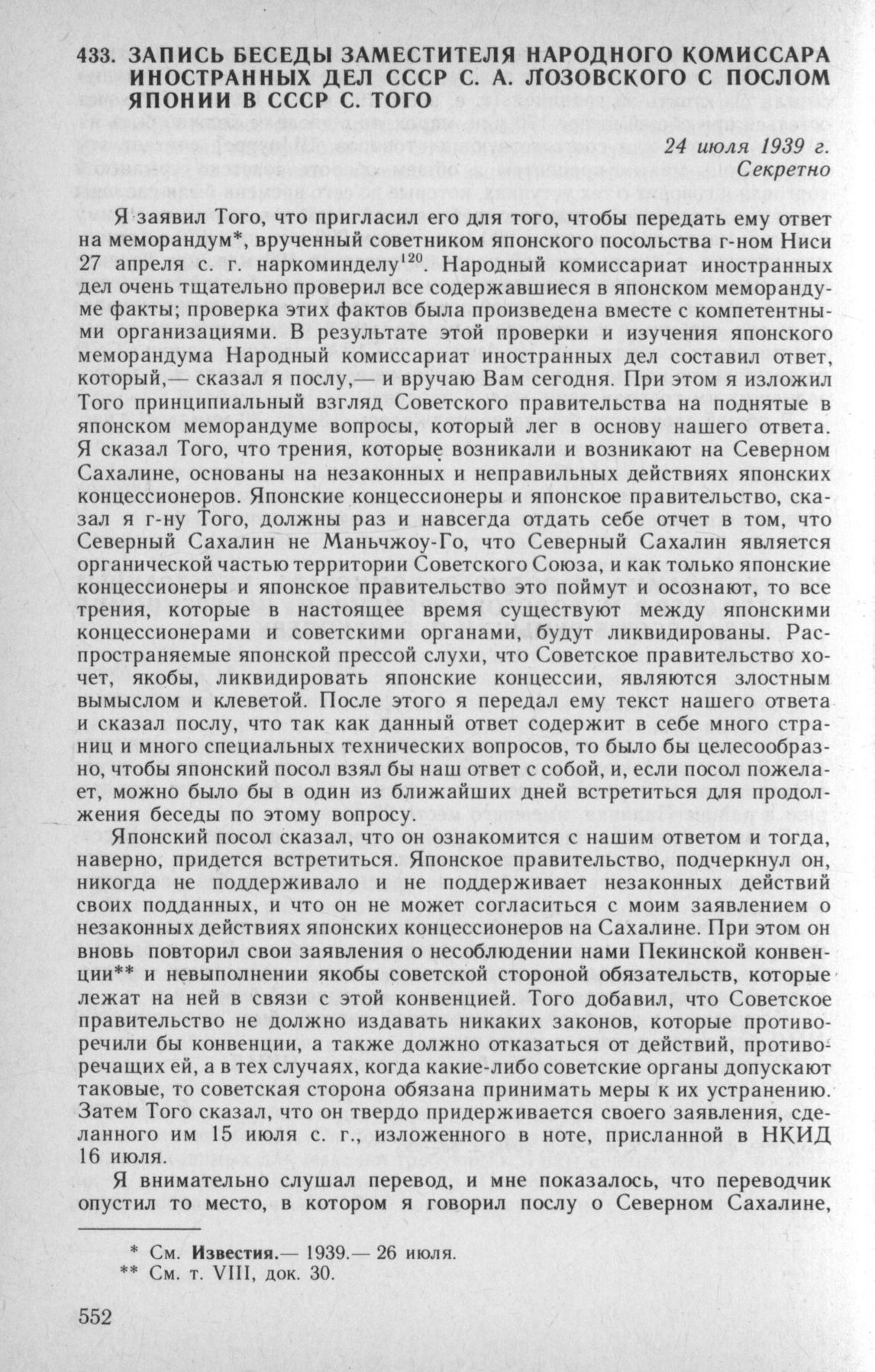 433. ЗАПИСЬ БЕСЕДЫ ЗАМЕСТИТЕЛЯ НАРОДНОГО КОМИССАРА ИНОСТРАННЫХ ДЕЛ СССР С. А. ЛОЗОВСКОГО С ПОСЛОМ ЯПОНИИ В СССР С. ТОГО

24 июля 1939 г.
Секретно

Я заявил Того, что пригласил его для того, чтобы передать ему ответ на меморандум*, врученный советником японского посольства г-ном Ниси 27 апреля с. г. наркоминделу$^{120}$. Народный комиссариат иностранных дел очень тщательно проверил все содержавшиеся в японском меморандуме факты; проверка этих фактов была произведена вместе с компетентными организациями. В результате этой проверки и изучения японского меморандума Народный комиссариат иностранных дел составил ответ, который,— сказал я послу,— и вручаю Вам сегодня. При этом я изложил Того принципиальный взгляд Советского правительства на поднятые в японском меморандуме вопросы, который лег в основу нашего ответа. Я сказал Того, что трения, которые возникали и возникают на Северном Сахалине, основаны на незаконных и неправильных действиях японских концессионеров. Японские концессионеры и японское правительство, сказал я г-ну Того, должны раз и навсегда отдать себе отчет в том, что Северный Сахалин не Маньчжоу-Го, что Северный Сахалин является органической частью территории Советского Союза, и как только японские концессионеры и японское правительство это поймут и осознают, то все трения, которые в настоящее время существуют между японскими концессионерами и советскими органами, будут ликвидированы. Распространяемые японской прессой слухи, что Советское правительство хочет, якобы, ликвидировать японские концессии, являются злостным вымыслом и клеветой. После этого я передал ему текст нашего ответа и сказал послу, что так как данный ответ содержит в себе много страниц и много специальных технических вопросов, то было бы целесообразно, чтобы японский посол взял бы наш ответ с собой, и, если посол пожелает, можно было бы в один из ближайших дней встретиться для продолжения беседы по этому вопросу.

Японский посол сказал, что он ознакомится с нашим ответом и тогда, наверно, придется встретиться. Японское правительство, подчеркнул он, никогда не поддерживало и не поддерживает незаконных действий своих подданных, и что он не может согласиться с моим заявлением о незаконных действиях японских концессионеров на Сахалине. При этом он вновь повторил свои заявления о несоблюдении нами Пекинской конвенции** и невыполнении якобы советской стороной обязательств, которые лежат на ней в связи с этой конвенцией. Того добавил, что Советское правительство не должно издавать никаких законов, которые противоречили бы конвенции, а также должно отказаться от действий, противоречащих ей, а в тех случаях, когда какие-либо советские органы допускают таковые, то советская сторона обязана принимать меры к их устранению. Затем Того сказал, что он твердо придерживается своего заявления, сделанного им 15 июля с. г., изложенного в ноте, присланной в НКИД 16 июля.

Я внимательно слушал перевод, и мне показалось, что переводчик опустил то место, в котором я говорил послу о Северном Сахалине,

* См. Известия.— 1939.— 26 июля.
** См. т. VIII, док. 30.

552